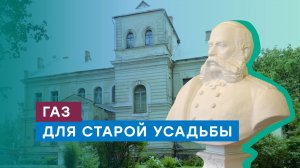 ГАЗ
ДЛЯ СТАРОЙ УСАДЬБЫ